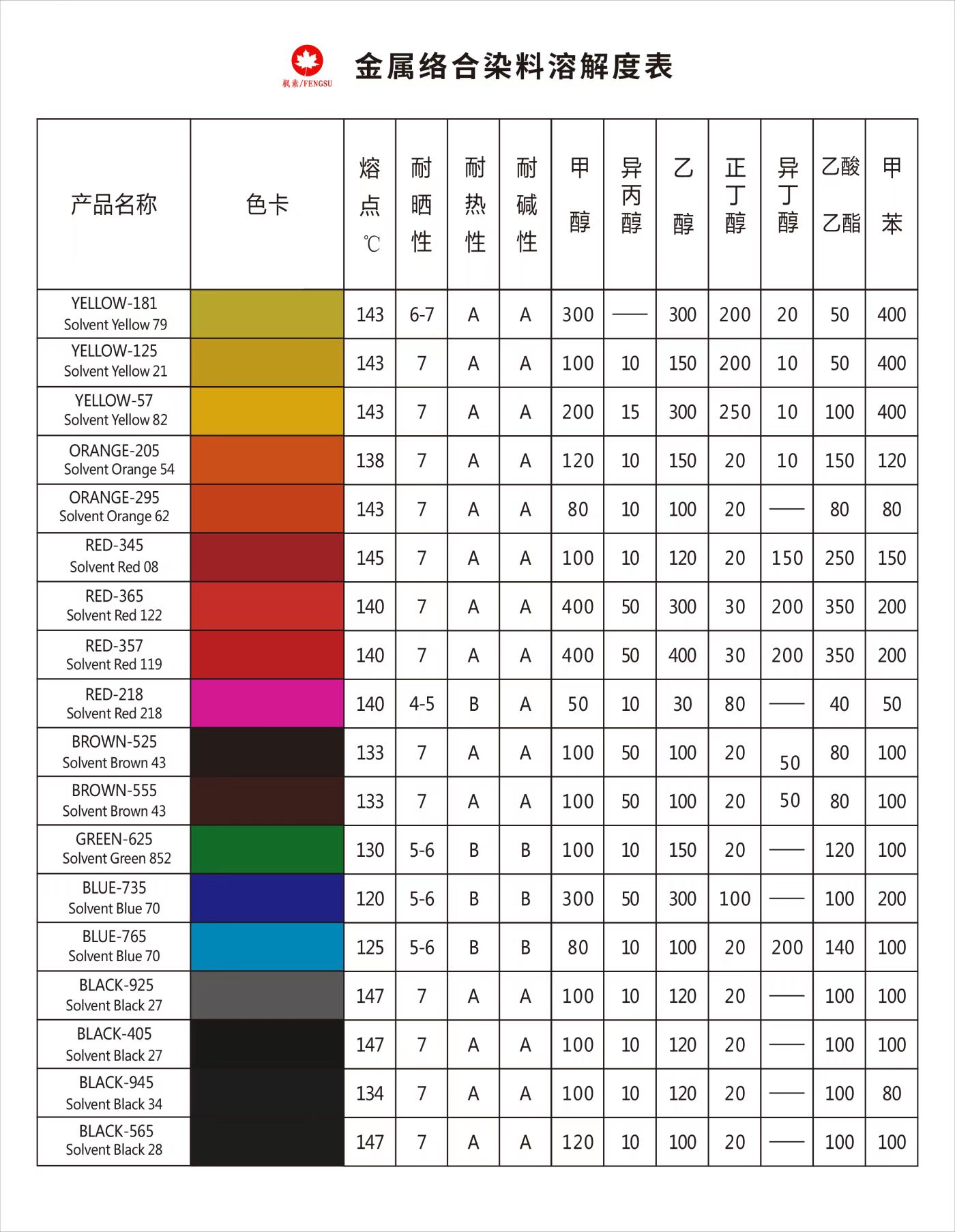 枫素/FENGSU

金属络合染料溶解度表

| 产品名称 | 色卡 | 熔点℃ | 耐晒性 | 耐热性 | 耐碱性 | 甲醇 | 异丙醇 | 乙醇 | 正丁醇 | 异丁醇 | 乙酸乙酯 | 甲苯 |
|---|---|---|---|---|---|---|---|---|---|---|---|---|
| YELLOW-181 Solvent Yellow 79 | | 143 | 6-7 | A | A | 300 | —— | 300 | 200 | 20 | 50 | 400 |
| YELLOW-125 Solvent Yellow 21 | | 143 | 7 | A | A | 100 | 10 | 150 | 200 | 10 | 50 | 400 |
| YELLOW-57 Solvent Yellow 82 | | 143 | 7 | A | A | 200 | 15 | 300 | 250 | 10 | 100 | 400 |
| ORANGE-205 Solvent Orange 54 | | 138 | 7 | A | A | 120 | 10 | 150 | 20 | 10 | 150 | 120 |
| ORANGE-295 Solvent Orange 62 | | 143 | 7 | A | A | 80 | 10 | 100 | 20 | —— | 80 | 80 |
| RED-345 Solvent Red 08 | | 145 | 7 | A | A | 100 | 10 | 120 | 20 | 150 | 250 | 150 |
| RED-365 Solvent Red 122 | | 140 | 7 | A | A | 400 | 50 | 300 | 30 | 200 | 350 | 200 |
| RED-357 Solvent Red 119 | | 140 | 7 | A | A | 400 | 50 | 400 | 30 | 200 | 350 | 200 |
| RED-218 Solvent Red 218 | | 140 | 4-5 | B | A | 50 | 10 | 30 | 80 | —— | 40 | 50 |
| BROWN-525 Solvent Brown 43 | | 133 | 7 | A | A | 100 | 50 | 100 | 20 | 50 | 80 | 100 |
| BROWN-555 Solvent Brown 43 | | 133 | 7 | A | A | 100 | 50 | 100 | 20 | 50 | 80 | 100 |
| GREEN-625 Solvent Green 852 | | 130 | 5-6 | B | B | 100 | 10 | 150 | 20 | —— | 120 | 100 |
| BLUE-735 Solvent Blue 70 | | 120 | 5-6 | B | B | 300 | 50 | 300 | 100 | —— | 100 | 200 |
| BLUE-765 Solvent Blue 70 | | 125 | 5-6 | B | B | 80 | 10 | 100 | 20 | 200 | 140 | 100 |
| BLACK-925 Solvent Black 27 | | 147 | 7 | A | A | 100 | 10 | 120 | 20 | —— | 100 | 100 |
| BLACK-405 Solvent Black 27 | | 147 | 7 | A | A | 100 | 10 | 120 | 20 | —— | 100 | 100 |
| BLACK-945 Solvent Black 34 | | 134 | 7 | A | A | 100 | 10 | 120 | 20 | —— | 100 | 80 |
| BLACK-565 Solvent Black 28 | | 147 | 7 | A | A | 120 | 10 | 100 | 20 | —— | 100 | 100 |